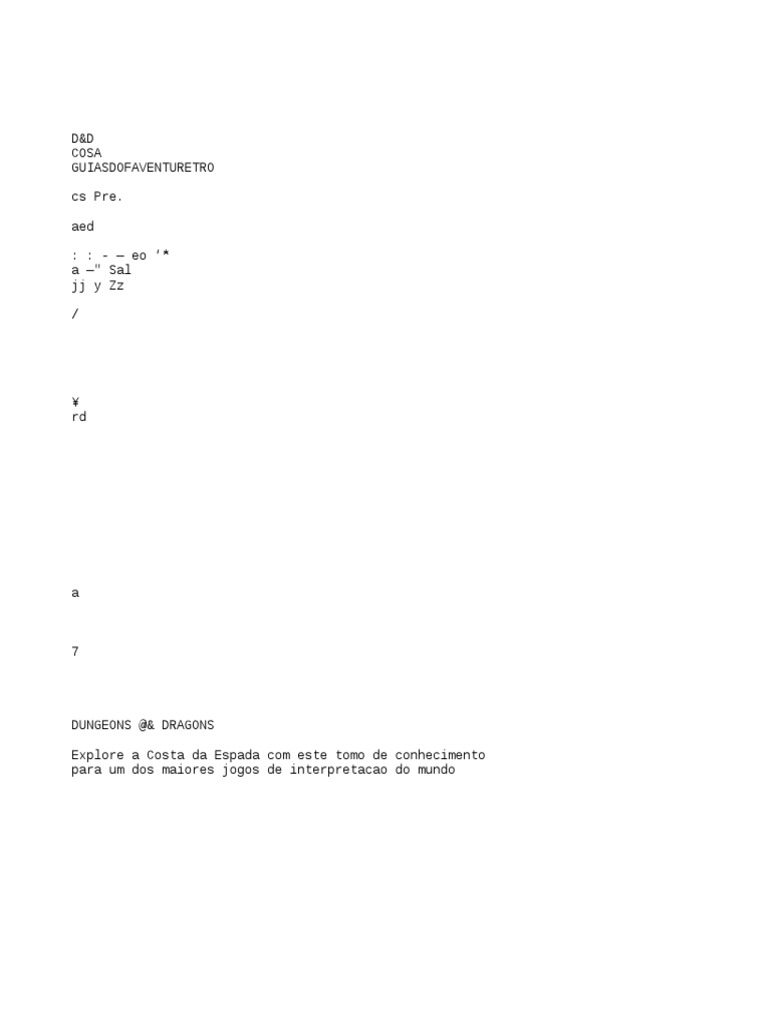 D&D
COSA
GUIASDOFAVENTURETRO

cs Pre.

aed

: : - — eo '*
a —" Sal
jj y Zz

/

¥
rd

a

7

DUNGEONS @& DRAGONS

Explore a Costa da Espada com este tomo de conhecimento para um dos maiores jogos de interpretacao do mundo